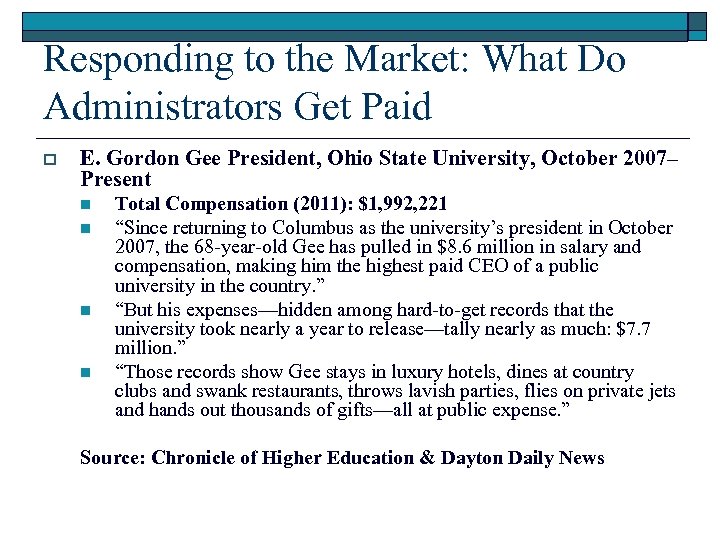 Responding to the Market: What Do Administrators Get Paid

E. Gordon Gee President, Ohio State University, October 2007–Present

Total Compensation (2011): $1,992,221

“Since returning to Columbus as the university’s president in October 2007, the 68-year-old Gee has pulled in $8.6 million in salary and compensation, making him the highest paid CEO of a public university in the country.”

“But his expenses—hidden among hard-to-get records that the university took nearly a year to release—tally nearly as much: $7.7 million.”

“Those records show Gee stays in luxury hotels, dines at country clubs and swank restaurants, throws lavish parties, flies on private jets and hands out thousands of gifts—all at public expense.”

Source: Chronicle of Higher Education & Dayton Daily News